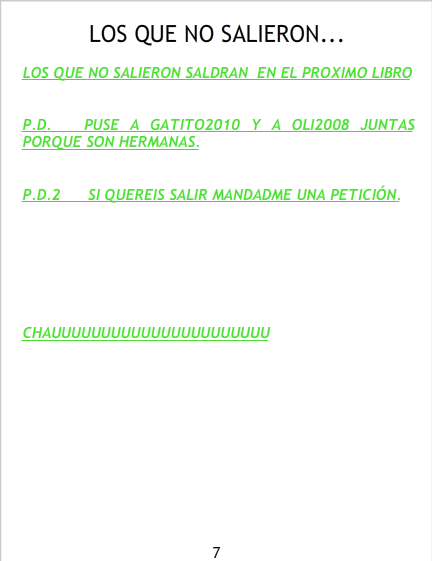 LOS QUE NO SALIERON...

LOS QUE NO SALIERON SALDRAN EN EL PROXIMO LIBRO

P.D. PUSE A GATITO2010 Y A OLI2008 JUNTAS PORQUE SON HERMANAS.

P.D.2 SI QUEREIS SALIR MANDADME UNA PETICIÓN.

CHAUUUUUUUUUUUUUUUUUUUUU

7